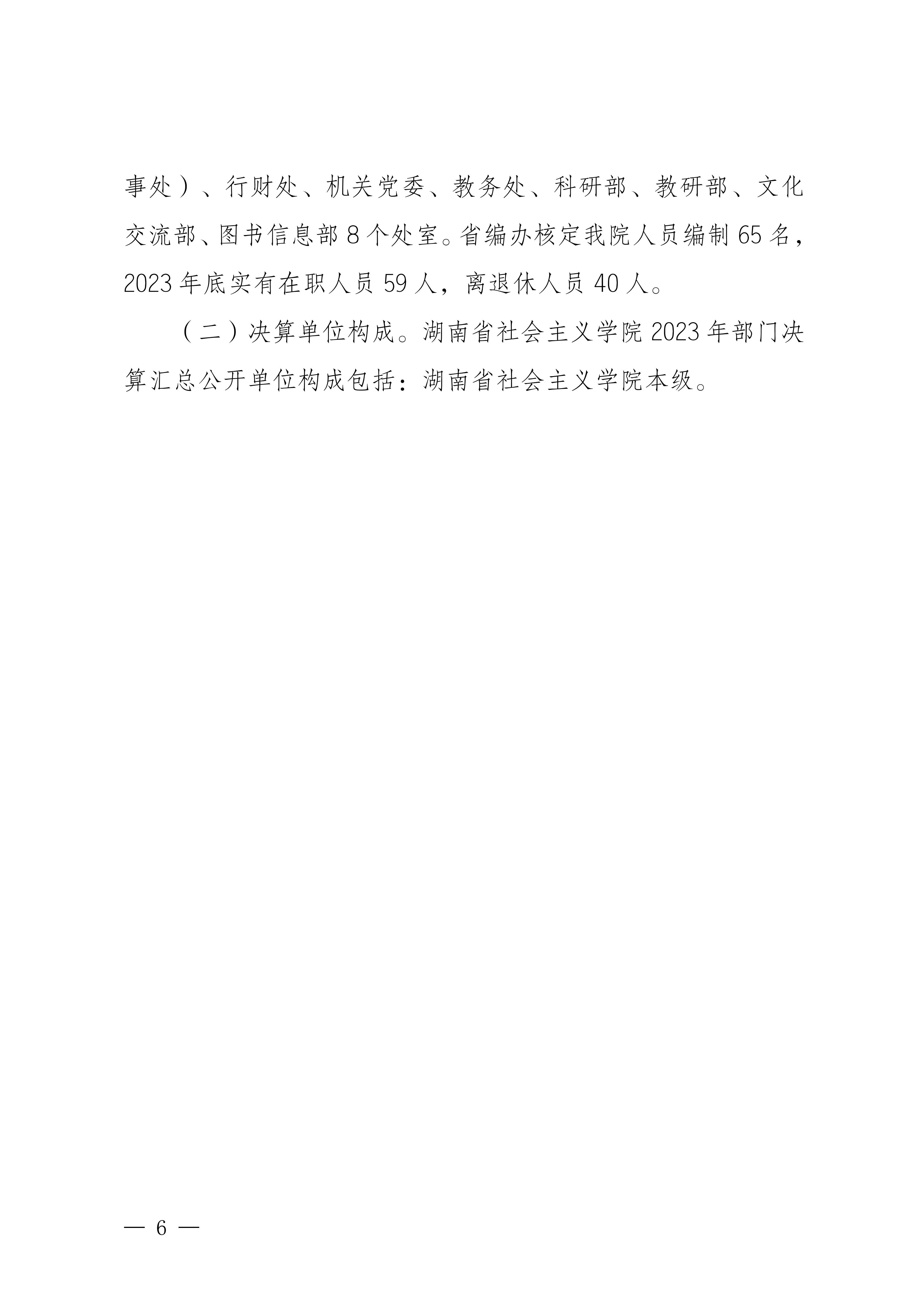 事处）、行财处、机关党委、教务处、科研部、教研部、文化交流部、图书信息部8个处室。省编办核定我院人员编制65名，2023年底实有在职人员59人，离退休人员40人。

（二）决算单位构成。湖南省社会主义学院2023年部门决算汇总公开单位构成包括：湖南省社会主义学院本级。

— 6 —